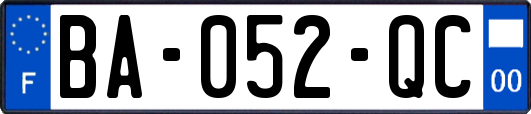 F

BA-052-QC

00